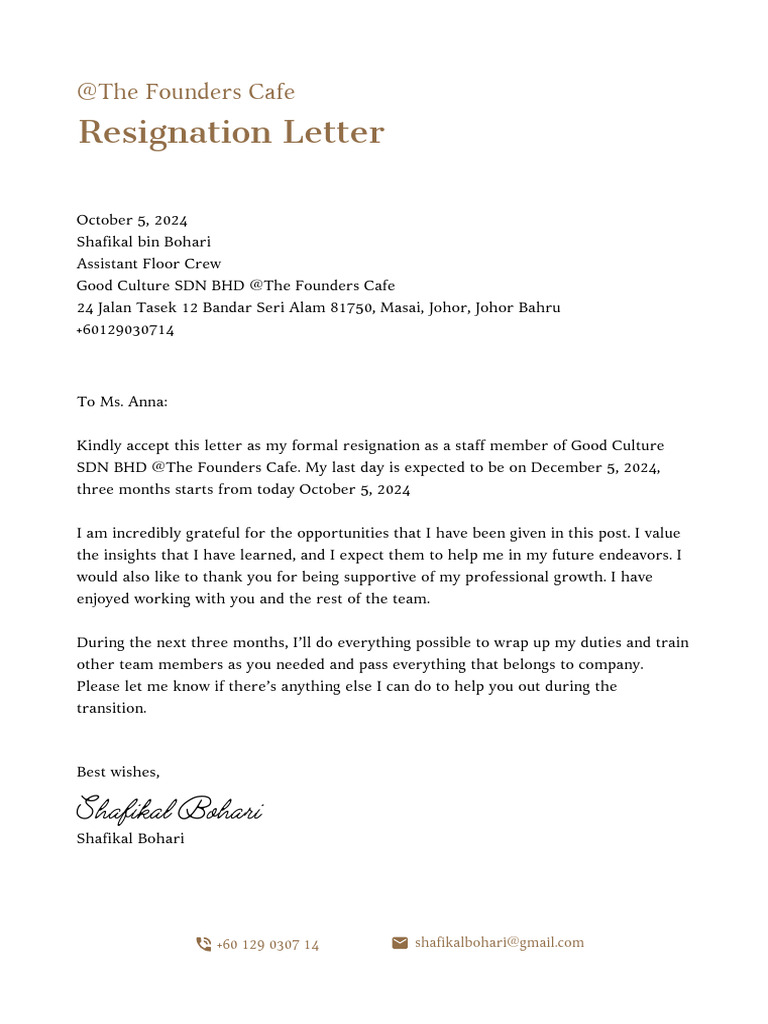 @The Founders Cafe
Resignation Letter

October 5, 2024
Shafikal bin Bohari
Assistant Floor Crew
Good Culture SDN BHD @The Founders Cafe
24 Jalan Tasek 12 Bandar Seri Alam 81750, Masai, Johor, Johor Bahru
+60129030714

To Ms. Anna:

Kindly accept this letter as my formal resignation as a staff member of Good Culture SDN BHD @The Founders Cafe. My last day is expected to be on December 5, 2024, three months starts from today October 5, 2024

I am incredibly grateful for the opportunities that I have been given in this post. I value the insights that I have learned, and I expect them to help me in my future endeavors. I would also like to thank you for being supportive of my professional growth. I have enjoyed working with you and the rest of the team.

During the next three months, I'll do everything possible to wrap up my duties and train other team members as you needed and pass everything that belongs to company. Please let me know if there's anything else I can do to help you out during the transition.

Best wishes,

Shafikal Bohari
Shafikal Bohari

+60 129 0307 14
shafikalbohari@gmail.com